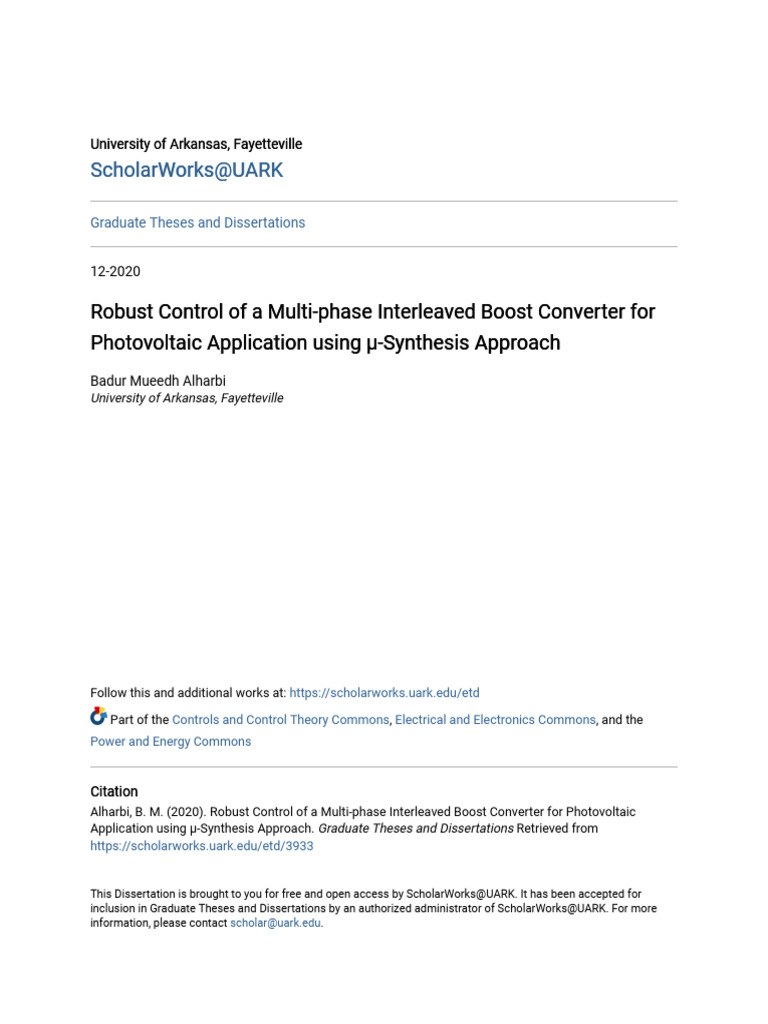 University of Arkansas, Fayetteville

ScholarWorks@UARK

Graduate Theses and Dissertations

12-2020

Robust Control of a Multi-phase Interleaved Boost Converter for Photovoltaic Application using μ-Synthesis Approach

Badur Mueedh Alharbi
University of Arkansas, Fayetteville

Follow this and additional works at: https://scholarworks.uark.edu/etd

Part of the Controls and Control Theory Commons, Electrical and Electronics Commons, and the Power and Energy Commons

Citation

Alharbi, B. M. (2020). Robust Control of a Multi-phase Interleaved Boost Converter for Photovoltaic Application using μ-Synthesis Approach. Graduate Theses and Dissertations Retrieved from https://scholarworks.uark.edu/etd/3933

This Dissertation is brought to you for free and open access by ScholarWorks@UARK. It has been accepted for inclusion in Graduate Theses and Dissertations by an authorized administrator of ScholarWorks@UARK. For more information, please contact scholar@uark.edu.